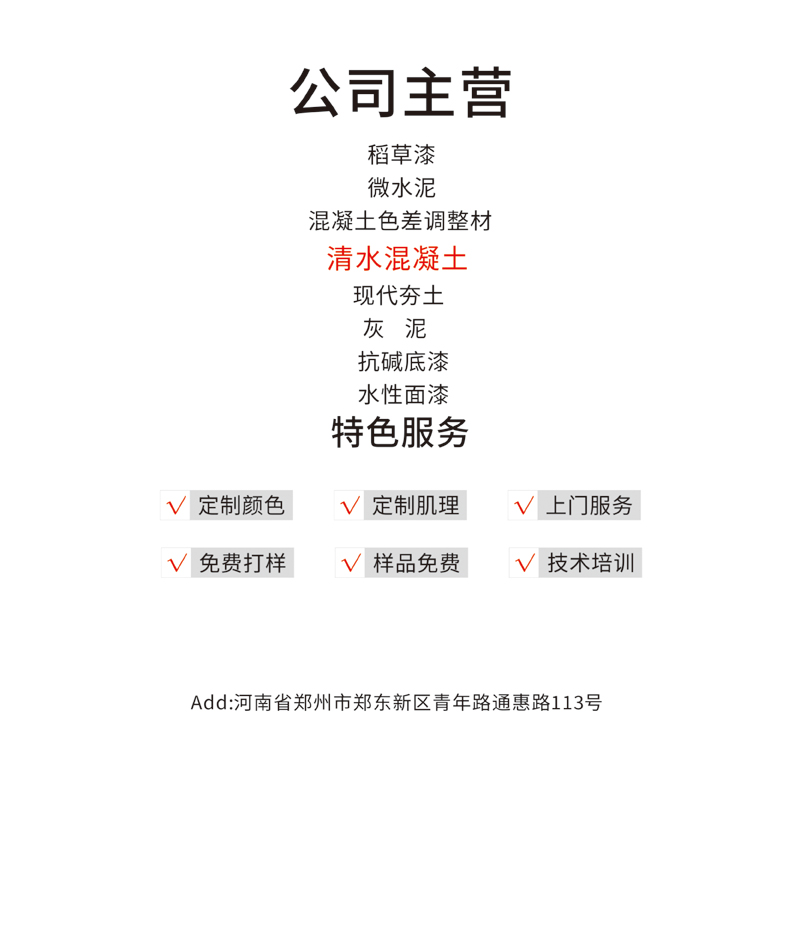 公司主营

稻草漆
微水泥
混凝土色差调整材
清水混凝土
现代夯土
灰 泥
抗碱底漆
水性面漆

特色服务

√ 定制颜色
√ 定制肌理
√ 上门服务
√ 免费打样
√ 样品免费
√ 技术培训

Add:河南省郑州市郑东新区青年路通惠路113号